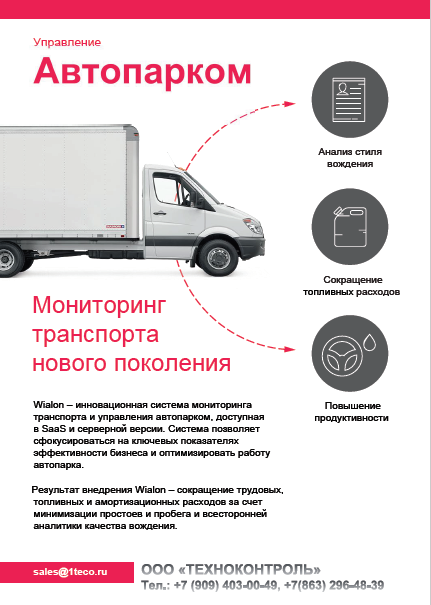 Управление

Автопарком

Анализ стиля вождения

Сокращение топливных расходов

Повышение продуктивности

Мониторинг транспорта нового поколения

Wialon – инновационная система мониторинга транспорта и управления автопарком, доступная в SaaS и серверной версии. Система позволяет сфокусироваться на ключевых показателях эффективности бизнеса и оптимизировать работу автопарка.

Результат внедрения Wialon – сокращение трудовых, топливных и амортизационных расходов за счет минимизации простоев и пробега и всесторонней аналитики качества вождения.

sales@1teco.ru

ООО «ТЕХНОКОНТРОЛЬ»
Тел.: +7 (909) 403-00-49, +7(863) 296-48-39